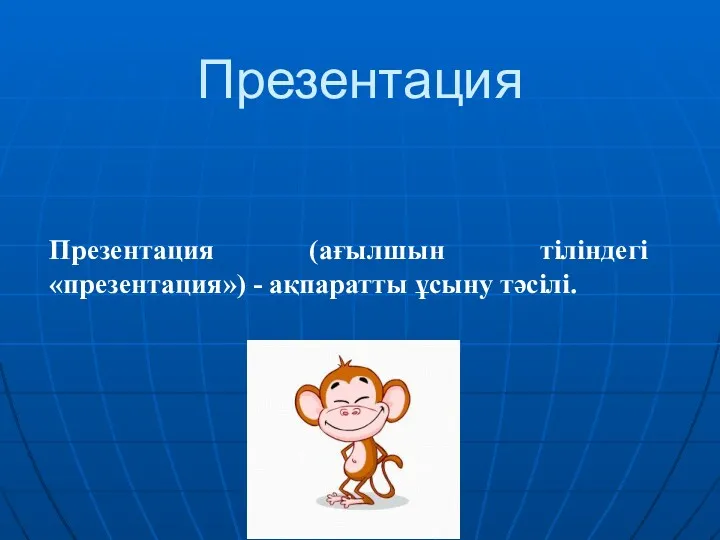 Презентация

Презентация (ағылшын тіліндегі «презентация») - ақпаратты ұсыну тәсілі.